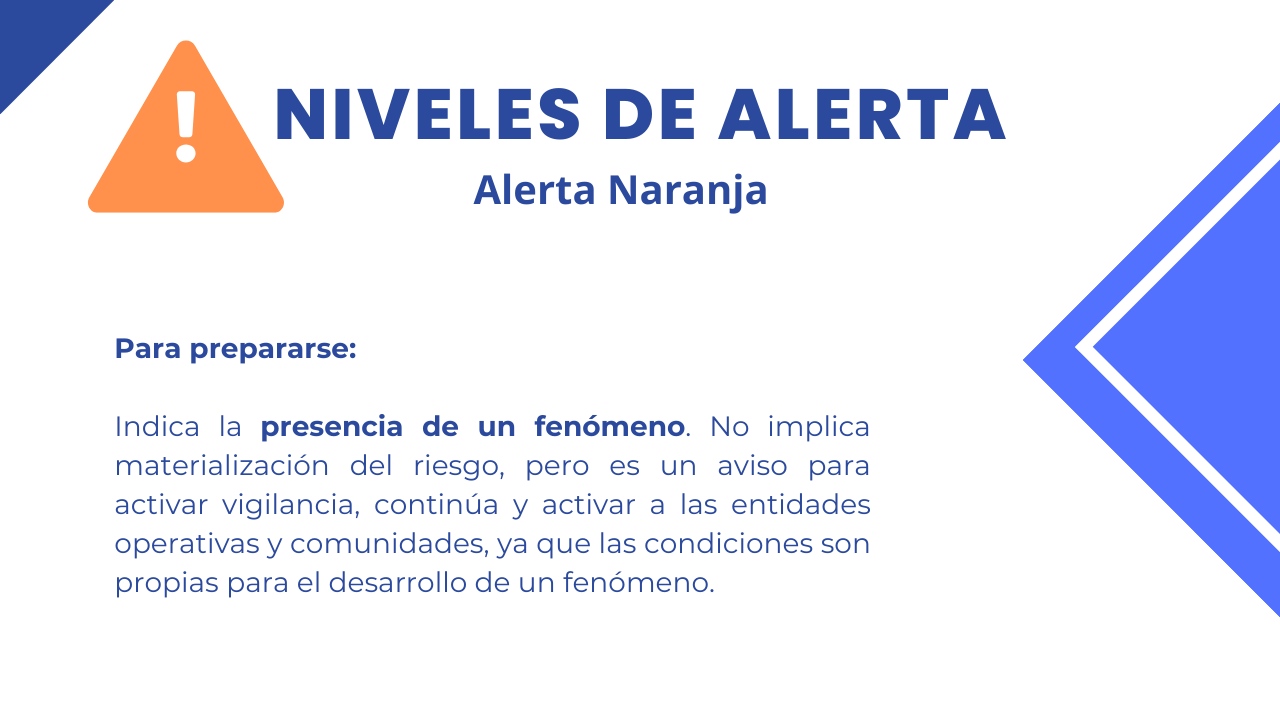 NIVELES DE ALERTA
Alerta Naranja

Para prepararse:

Indica la presencia de un fenómeno. No implica materialización del riesgo, pero es un aviso para activar vigilancia, continúa y activar a las entidades operativas y comunidades, ya que las condiciones son propias para el desarrollo de un fenómeno.